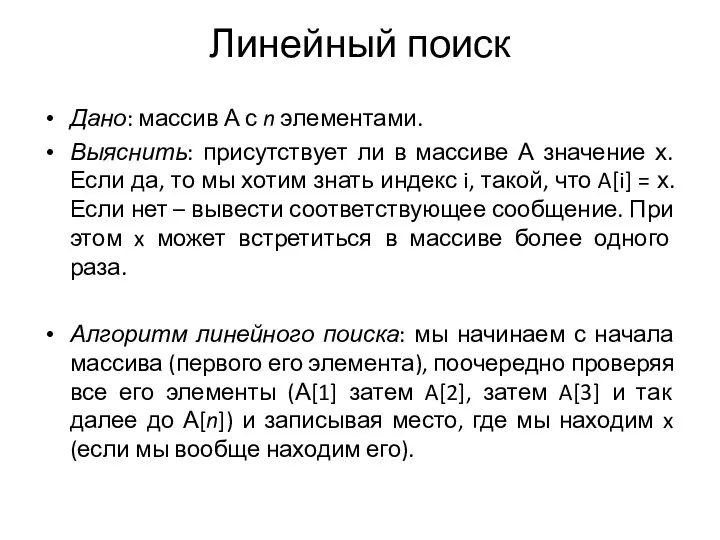 Линейный поиск

• Дано: массив A с n элементами.

• Выяснить: присутствует ли в массиве A значение x. Если да, то мы хотим знать индекс i, такой, что A[i] = x. Если нет – вывести соответствующее сообщение. При этом x может встретиться в массиве более одного раза.

• Алгоритм линейного поиска: мы начинаем с начала массива (первого его элемента), поочередно проверяя все его элементы (A[1] затем A[2], затем A[3] и так далее до A[n]) и записывая место, где мы находим x (если мы вообще находим его).